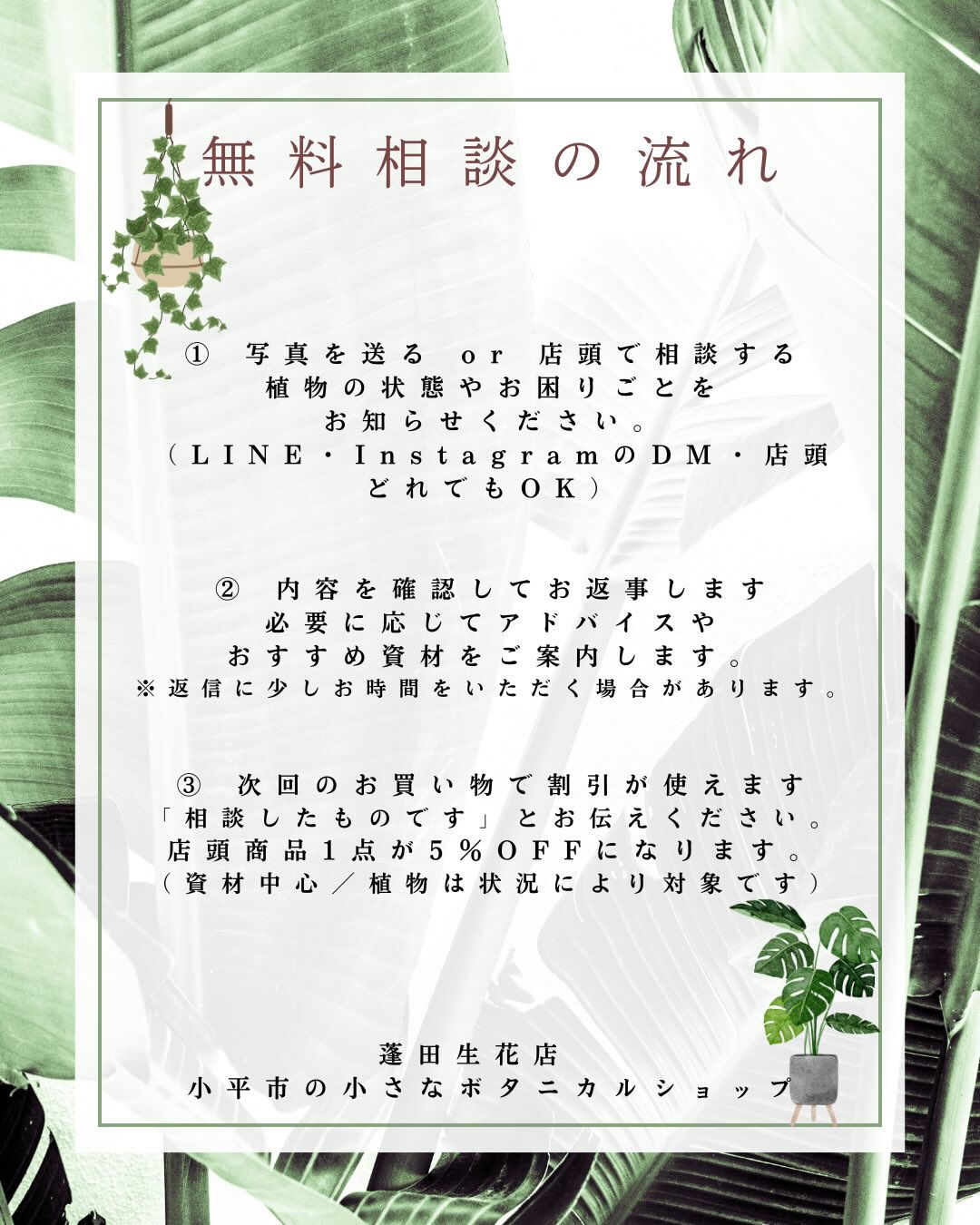 無料相談の流れ

① 写真を送る or 店頭で相談する
植物の状態やお困りごとを
お知らせください。
（LINE・InstagramのDM・店頭
どれでもOK）

② 内容を確認してお返事します
必要に応じてアドバイスや
おすすめ資材をご案内します。
※返信に少しお時間をいただく場合があります。

③ 次回のお買い物で割引が使えます
「相談したものです」とお伝えください。
店頭商品1点が5％OFFになります。
（資材中心／植物は状況により対象です）

蓬田生花店
小平市の小さなボタニカルショップ